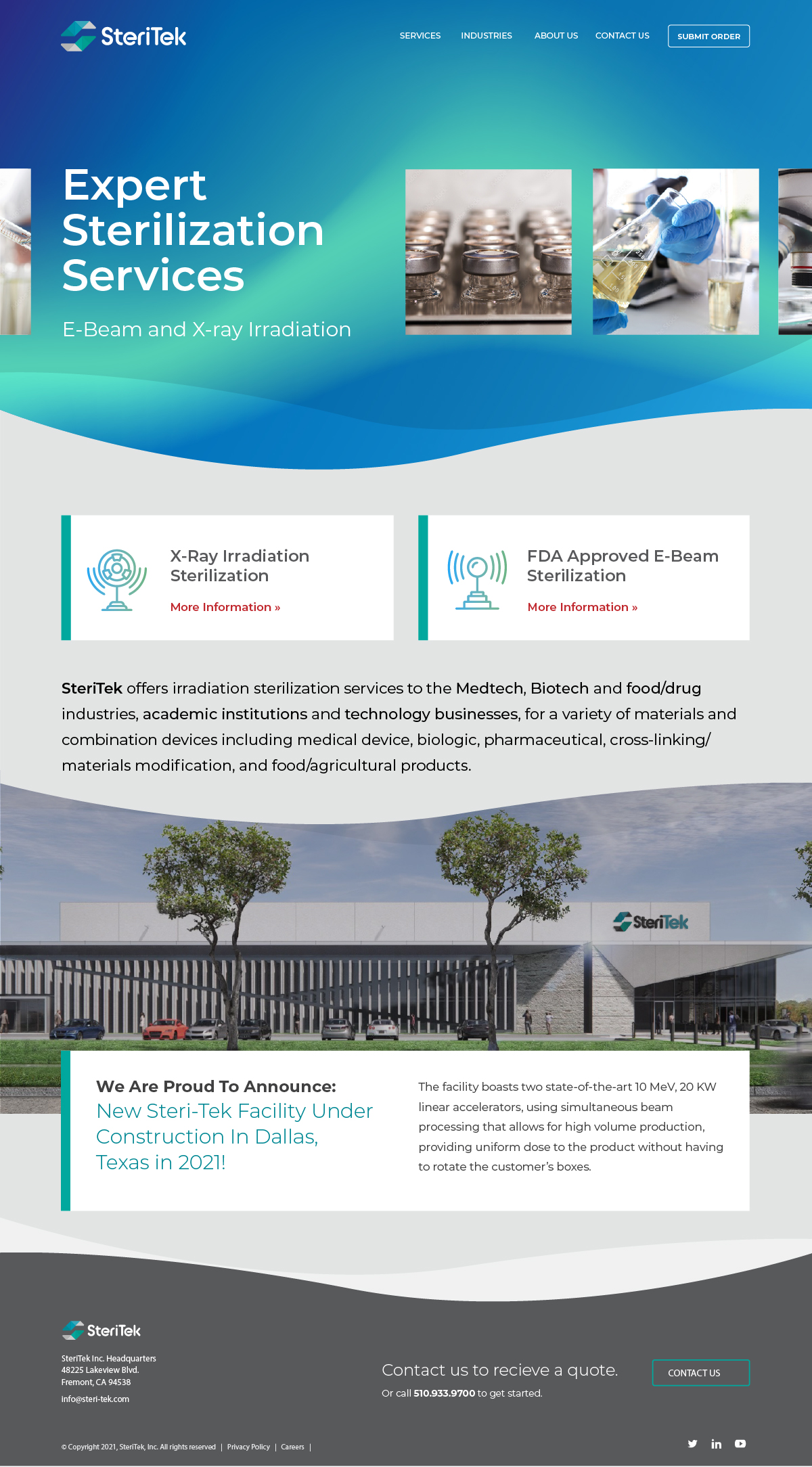 SteriTek

SERVICES INDUSTRIES ABOUT US CONTACT US SUBMIT ORDER

Expert Sterilization Services

E-Beam and X-ray Irradiation

X-Ray Irradiation Sterilization

More Information »

FDA Approved E-Beam Sterilization

More Information »

SteriTek offers irradiation sterilization services to the Medtech, Biotech and food/drug industries, academic institutions and technology businesses, for a variety of materials and combination devices including medical device, biologic, pharmaceutical, cross-linking/ materials modification, and food/agricultural products.

SteriTek

We Are Proud To Announce:

New Steri-Tek Facility Under Construction In Dallas, Texas in 2021!

The facility boasts two state-of-the-art 10 MeV, 20 KW linear accelerators, using simultaneous beam processing that allows for high volume production, providing uniform dose to the product without having to rotate the customer's boxes.

SteriTek

SteriTek Inc. Headquarters
48225 Lakeview Blvd.
Fremont, CA 94538
info@steri-tek.com

Contact us to recieve a quote.

Or call 510.933.9700 to get started.

CONTACT US

© Copyright 2021, SteriTek, Inc. All rights reserved | Privacy Policy | Careers |